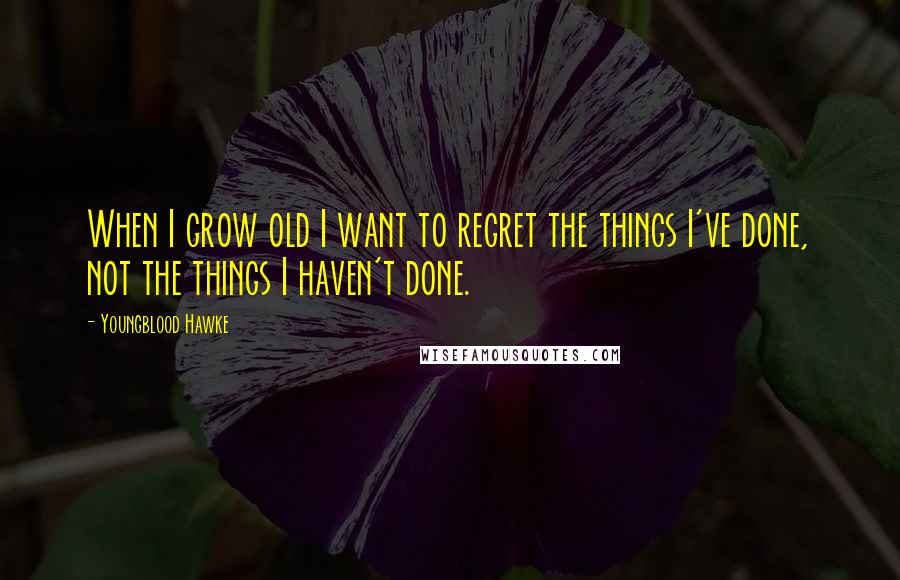 When I grow old I want to regret the things I've done, not the things I haven't done.

- Youngblood Hawke

WISEFAMOUSQUOTES.COM